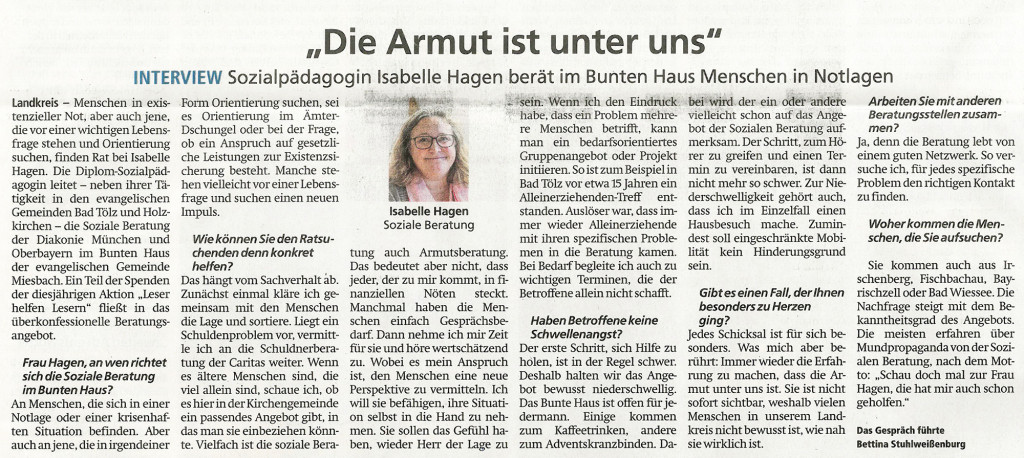 „Die Armut ist unter uns"

INTERVIEW Sozialpädagogin Isabelle Hagen berät im Bunten Haus Menschen in Notlagen

Landkreis – Menschen in existenzieller Not, aber auch jene, die vor einer wichtigen Lebensfrage stehen und Orientierung suchen, finden Rat bei Isabelle Hagen. Die Diplom-Sozialpädagogin leitet – neben ihrer Tätigkeit in den evangelischen Gemeinden Bad Tölz und Holzkirchen – die Soziale Beratung der Diakonie München und Oberbayern im Bunten Haus der evangelischen Gemeinde Miesbach. Ein Teil der Spenden der diesjährigen Aktion „Leser helfen Lesern" fließt in das überkonfessionelle Beratungsangebot.

Frau Hagen, an wen richtet sich die Soziale Beratung im Bunten Haus?

An Menschen, die sich in einer Notlage oder einer krisenhaften Situation befinden. Aber auch an jene, die in irgendeiner Form Orientierung suchen, sei es Orientierung im Ämter-Dschungel oder bei der Frage, ob ein Anspruch auf gesetzliche Leistungen zur Existenzsicherung besteht. Manche stehen vielleicht vor einer Lebensfrage und suchen einen neuen Impuls.

Wie können Sie den Ratsuchenden denn konkret helfen?

Das hängt vom Sachverhalt ab. Zunächst einmal kläre ich gemeinsam mit den Menschen die Lage und sortiere. Liegt ein Schuldenproblem vor, vermittle ich an die Schuldnerberatung der Caritas weiter. Wenn es ältere Menschen sind, die viel allein sind, schaue ich, ob es hier in der Kirchengemeinde ein passendes Angebot gibt, in das man sie einbeziehen könnte. Vielfach ist die soziale Beratung auch Armutsberatung. Das bedeutet aber nicht, dass jeder, der zu mir kommt, in finanziellen Nöten steckt. Manchmal haben die Menschen einfach Gesprächsbedarf. Dann nehme ich mir Zeit für sie und höre wertschätzend zu. Wobei es mein Anspruch ist, den Menschen eine neue Perspektive zu vermitteln. Ich will sie befähigen, ihre Situation selbst in die Hand zu nehmen. Sie sollen das Gefühl haben, wieder Herr der Lage zu sein. Wenn ich den Eindruck habe, dass ein Problem mehrere Menschen betrifft, kann man ein bedarfsorientiertes Gruppenangebot oder Projekt initiieren. So ist zum Beispiel in Bad Tölz vor etwa 15 Jahren ein Alleinerziehenden-Treff entstanden. Auslöser war, dass immer wieder Alleinerziehende mit ihren spezifischen Problemen in die Beratung kamen. Bei Bedarf begleite ich auch zu wichtigen Terminen, die der Betroffene allein nicht schafft.

Isabelle Hagen
Soziale Beratung

Haben Betroffene keine Schwellenangst?

Der erste Schritt, sich Hilfe zu holen, ist in der Regel schwer. Deshalb halten wir das Angebot bewusst niederschwellig. Das Bunte Haus ist offen für jedermann. Einige kommen zum Kaffeetrinken, andere zum Adventskranzbinden. Dabei wird der ein oder andere vielleicht schon auf das Angebot der Sozialen Beratung aufmerksam. Der Schritt, zum Hörer zu greifen und einen Termin zu vereinbaren, ist dann nicht mehr so schwer. Zur Niederschwelligkeit gehört auch, dass ich im Einzelfall einen Hausbesuch mache. Zumindest soll eingeschränkte Mobilität kein Hinderungsgrund sein.

Gibt es einen Fall, der Ihnen besonders zu Herzen ging?

Jedes Schicksal ist für sich besonders. Was mich aber berührt: Immer wieder die Erfahrung zu machen, dass die Armut unter uns ist. Sie ist nicht sofort sichtbar, weshalb vielen Menschen in unserem Landkreis nicht bewusst ist, wie nah sie wirklich ist.

Arbeiten Sie mit anderen Beratungsstellen zusammen?

Ja, denn die Beratung lebt von einem guten Netzwerk. So versuche ich, für jedes spezifische Problem den richtigen Kontakt zu finden.

Woher kommen die Menschen, die Sie aufsuchen?

Sie kommen auch aus Irschenberg, Fischbachau, Bayrischzell oder Bad Wiessee. Die Nachfrage steigt mit dem Bekanntheitsgrad des Angebots. Die meisten erfahren über Mundpropaganda von der Sozialen Beratung, nach dem Motto: „Schau doch mal zur Frau Hagen, die hat mir auch schon geholfen."

Das Gespräch führte
Bettina Stuhlweißenburg